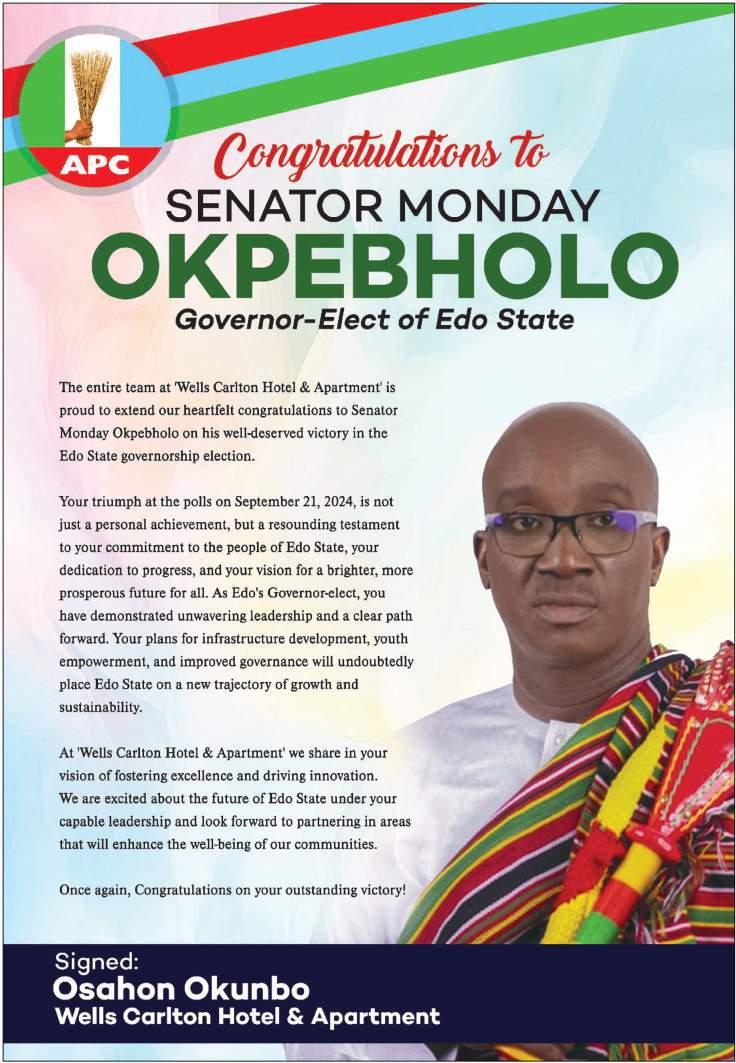 APC

Congratulations to
SENATOR MONDAY
OKPEBHOLO
Governor-Elect of Edo State

The entire team at 'Wells Carlton Hotel & Apartment' is proud to extend our heartfelt congratulations to Senator Monday Okpebholo on his well-deserved victory in the Edo State governorship election.

Your triumph at the polls on September 21, 2024, is not just a personal achievement, but a resounding testament to your commitment to the people of Edo State, your dedication to progress, and your vision for a brighter, more prosperous future for all. As Edo's Governor-elect, you have demonstrated unwavering leadership and a clear path forward. Your plans for infrastructure development, youth empowerment, and improved governance will undoubtedly place Edo State on a new trajectory of growth and sustainability.

At 'Wells Carlton Hotel & Apartment' we share in your vision of fostering excellence and driving innovation. We are excited about the future of Edo State under your capable leadership and look forward to partnering in areas that will enhance the well-being of our communities.

Once again, Congratulations on your outstanding victory!

Signed:
Osahon Okunbo
Wells Carlton Hotel & Apartment